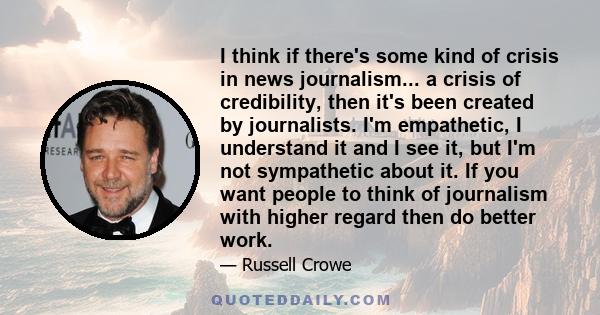 I think if there's some kind of crisis in news journalism... a crisis of credibility, then it's been created by journalists. I'm empathetic, I understand it and I see it, but I'm not sympathetic about it. If you want people to think of journalism with higher regard then do better work.

— Russell Crowe

QUOTEDDAILY.COM